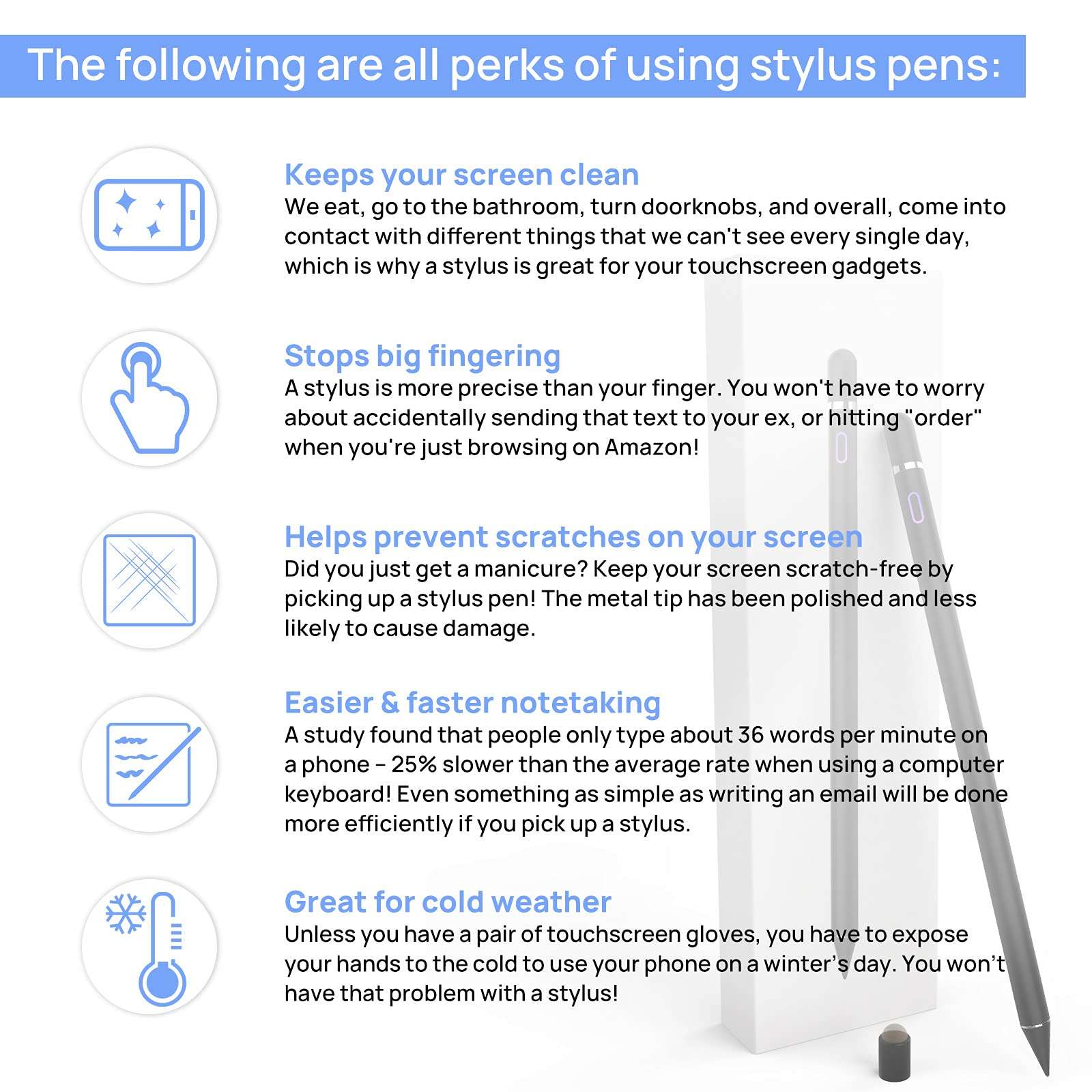 The following are all perks of using stylus pens:

Keeps your screen clean
We eat, go to the bathroom, turn doorknobs, and overall, come into contact with different things that we can't see every single day, which is why a stylus is great for your touchscreen gadgets.

Stops big fingering
A stylus is more precise than your finger. You won't have to worry about accidentally sending that text to your ex, or hitting "order" when you're just browsing on Amazon!

Helps prevent scratches on your screen
Did you just get a manicure? Keep your screen scratch-free by picking up a stylus pen! The metal tip has been polished and less likely to cause damage.

Easier & faster notetaking
A study found that people only type about 36 words per minute on a phone – 25% slower than the average rate when using a computer keyboard! Even something as simple as writing an email will be done more efficiently if you pick up a stylus.

Great for cold weather
Unless you have a pair of touchscreen gloves, you have to expose your hands to the cold to use your phone on a winter's day. You won't have that problem with a stylus!